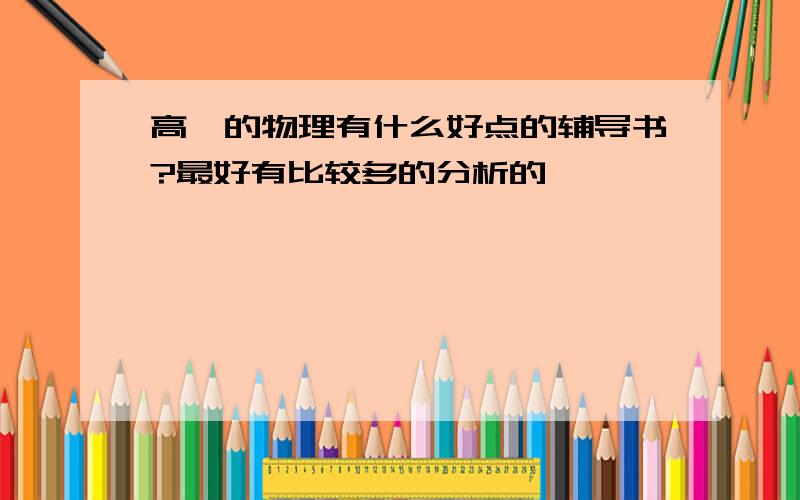 高一的物理有什么好点的辅导书?最好有比较多的分析的